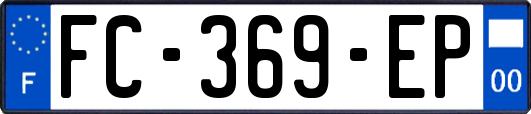 F

FC-369-EP

00